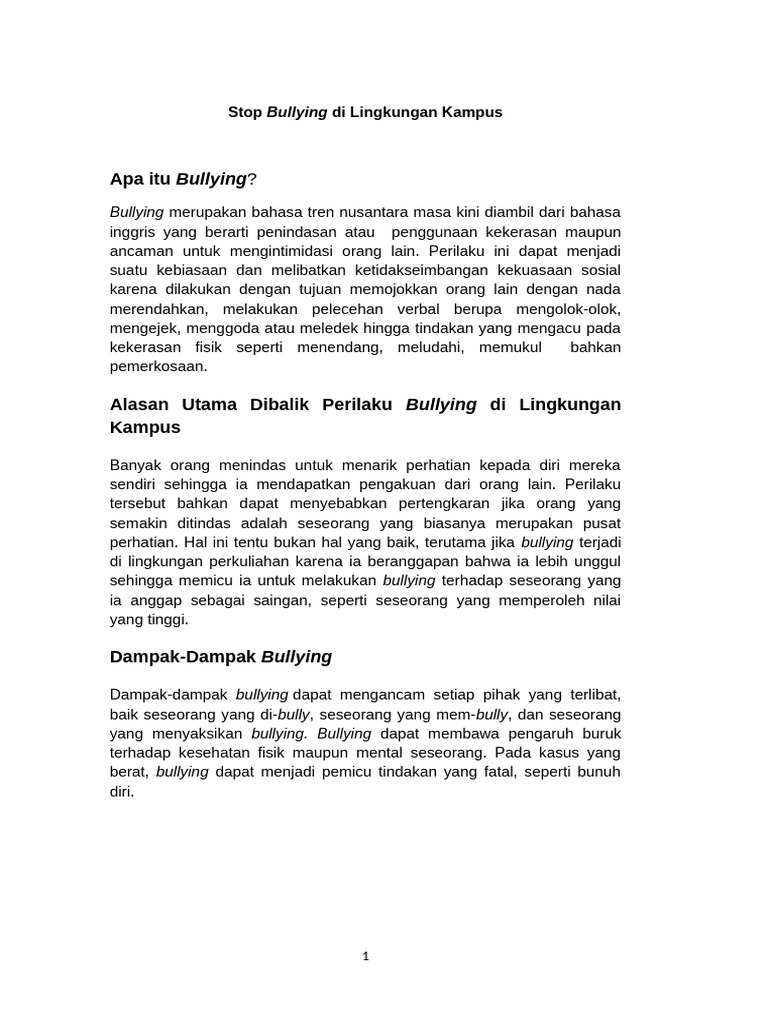 Stop Bullying di Lingkungan Kampus

Apa itu Bullying?

Bullying merupakan bahasa tren nusantara masa kini diambil dari bahasa inggris yang berarti penindasan atau penggunaan kekerasan maupun ancaman untuk mengintimidasi orang lain. Perilaku ini dapat menjadi suatu kebiasaan dan melibatkan ketidakseimbangan kekuasaan sosial karena dilakukan dengan tujuan memojokkan orang lain dengan nada merendahkan, melakukan pelecehan verbal berupa mengolok-olok, mengejek, menggoda atau meledek hingga tindakan yang mengacu pada kekerasan fisik seperti menendang, meludahi, memukul bahkan pemerkosaan.

Alasan Utama Dibalik Perilaku Bullying di Lingkungan Kampus

Banyak orang menindas untuk menarik perhatian kepada diri mereka sendiri sehingga ia mendapatkan pengakuan dari orang lain. Perilaku tersebut bahkan dapat menyebabkan pertengkaran jika orang yang semakin ditindas adalah seseorang yang biasanya merupakan pusat perhatian. Hal ini tentu bukan hal yang baik, terutama jika bullying terjadi di lingkungan perkuliahan karena ia beranggapan bahwa ia lebih unggul sehingga memicu ia untuk melakukan bullying terhadap seseorang yang ia anggap sebagai saingan, seperti seseorang yang memperoleh nilai yang tinggi.

Dampak-Dampak Bullying

Dampak-dampak bullying dapat mengancam setiap pihak yang terlibat, baik seseorang yang di-bully, seseorang yang mem-bully, dan seseorang yang menyaksikan bullying. Bullying dapat membawa pengaruh buruk terhadap kesehatan fisik maupun mental seseorang. Pada kasus yang berat, bullying dapat menjadi pemicu tindakan yang fatal, seperti bunuh diri.

1